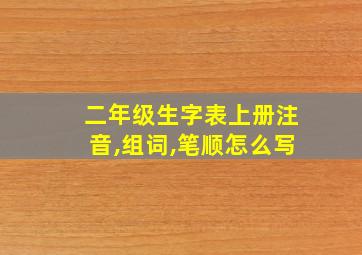 二年级生字表上册注音,组词,笔顺怎么写